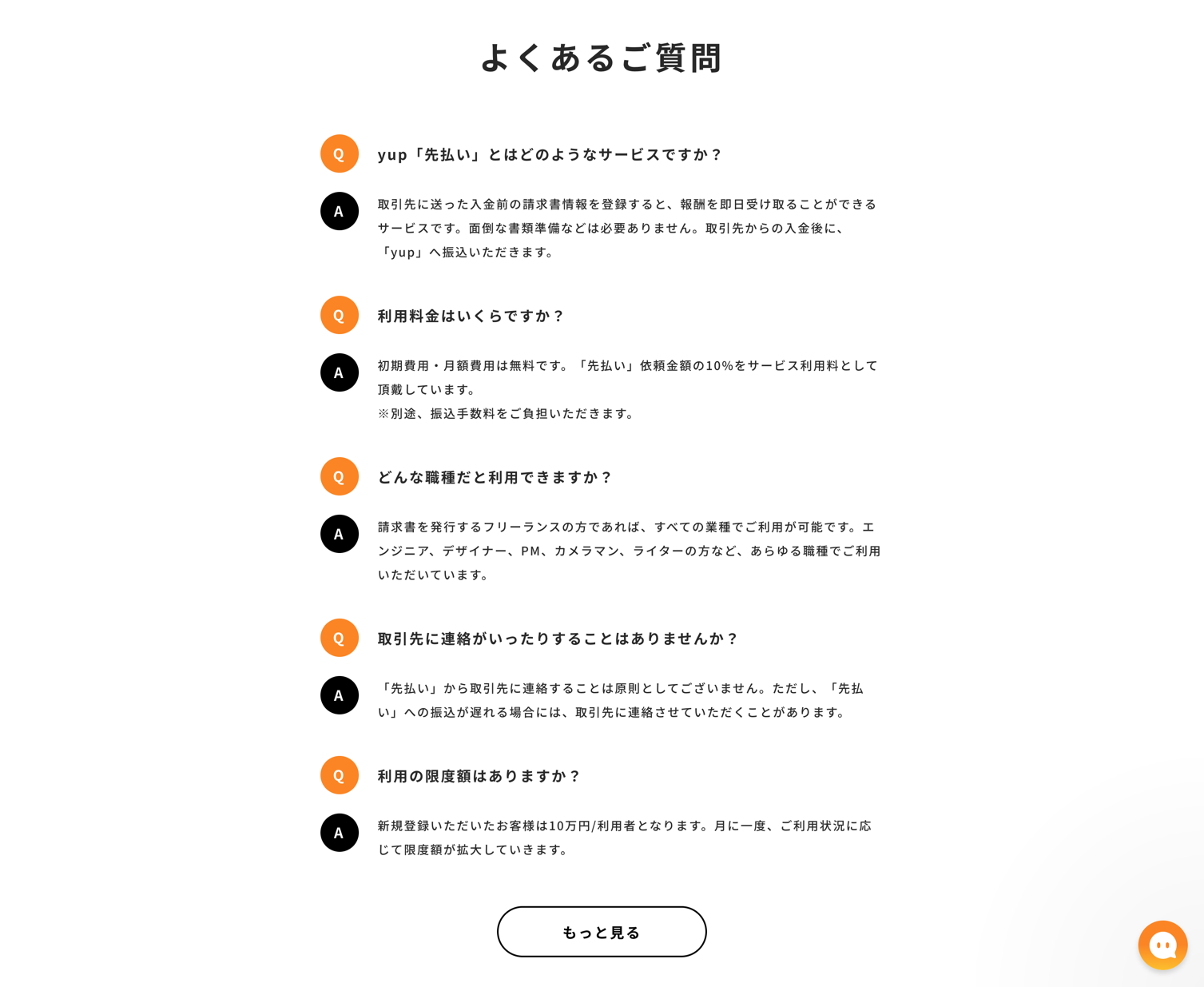 よくあるご質問

Q

yup「先払い」とはどのようなサービスですか？

A

取引先に送った入金前の請求書情報を登録すると、報酬を即日受け取ることができるサービスです。面倒な書類準備などは必要ありません。取引先からの入金後に、「yup」へ振込いただきます。

Q

利用料金はいくらですか？

A

初期費用・月額費用は無料です。「先払い」依頼金額の10%をサービス利用料として頂戴しています。
※別途、振込手数料をご負担いただきます。

Q

どんな職種だと利用できますか？

A

請求書を発行するフリーランスの方であれば、すべての業種でご利用が可能です。エンジニア、デザイナー、PM、カメラマン、ライターの方など、あらゆる職種でご利用いただいています。

Q

取引先に連絡がいったりすることはありませんか？

A

「先払い」から取引先に連絡することは原則としてございません。ただし、「先払い」への振込が遅れる場合には、取引先に連絡させていただくことがあります。

Q

利用の限度額はありますか？

A

新規登録いただいたお客様は10万円/利用者となります。月に一度、ご利用状況に応じて限度額が拡大していきます。

もっと見る